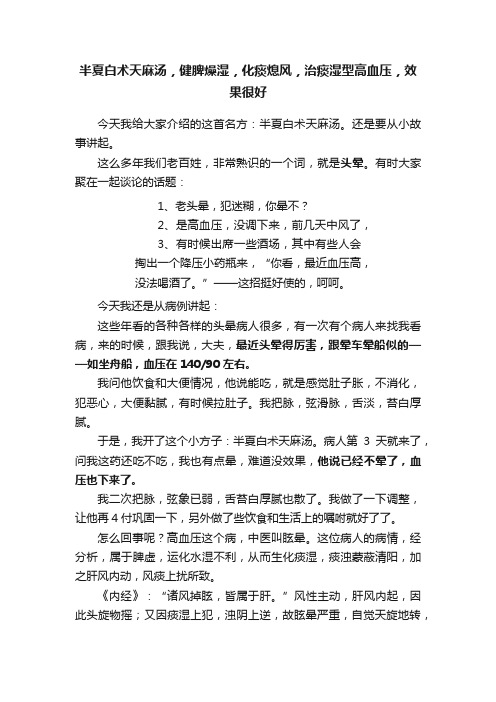 半夏白术天麻汤，健脾燥湿，化痰熄风，治痰湿型高血压，效果很好

今天我给大家介绍的这首名方：半夏白术天麻汤。还是要从小故事讲起。

这么多年我们老百姓，非常熟识的一个词，就是头晕。有时大家聚在一起谈论的话题：

1、老头晕，犯迷糊，你晕不？

2、是高血压，没调下来，前几天中风了，

3、有时候出席一些酒场，其中有些人会掏出一个降压小药瓶来，“你看，最近血压高，没法喝酒了。”——这招挺好使的，呵呵。

今天我还是从病例讲起：

这些年看的各种各样的头晕病人很多，有一次有个病人来找我看病，来的时候，跟我说，大夫，最近头晕得厉害，跟晕车晕船似的——如坐舟船，血压在 140/90 左右。

我问他饮食和大便情况，他说能吃，就是感觉肚子胀，不消化，犯恶心，大便黏腻，有时候拉肚子。我把脉，弦滑脉，舌淡，苔白厚腻。

于是，我开了这个小方子：半夏白术天麻汤。病人第 3 天就来了，问我这药还吃不吃，我也有点晕，难道没效果，他说已经不晕了，血压也下来了。

我二次把脉，弦象已弱，舌苔白厚腻也散了。我做了一下调整，让他再 4 付巩固一下，另外做了些饮食和生活上的嘱咐就好了了。

怎么回事呢？高血压这个病，中医叫眩晕。这位病人的病情，经分析，属于脾虚，运化水湿不利，从而生化痰湿，痰浊蒙蔽清阳，加之肝风内动，风痰上扰所致。

《内经》：“诸风掉眩，皆属于肝。”风性主动，肝风内起，因此头旋物摇；又因痰湿上犯，浊阴上逆，故眩晕严重，自觉天旋地转，